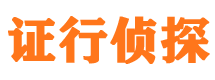 证行侦探